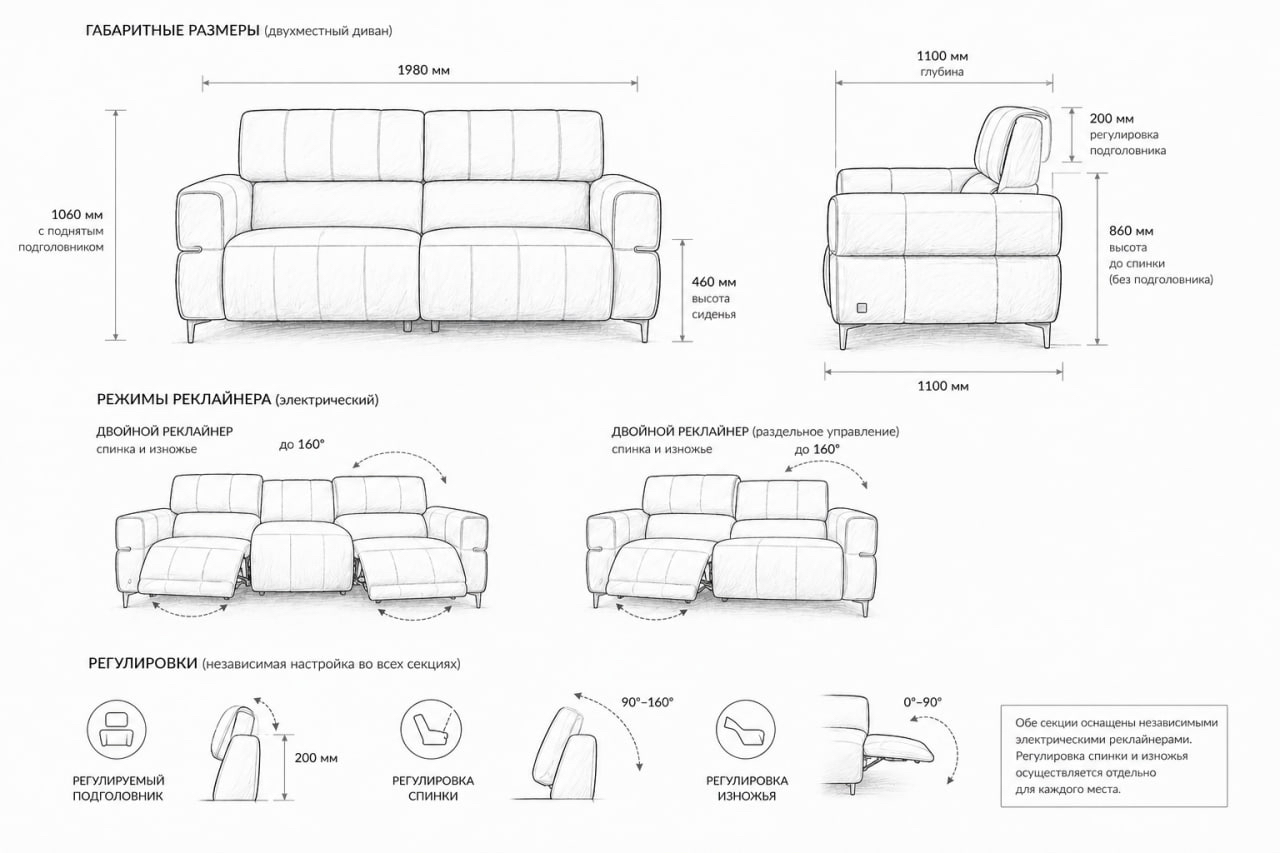 ГАБАРИТНЫЕ РАЗМЕРЫ (двухместный диван)

1980 мм

1060 мм
с поднятым
подголовником

460 мм
высота
сиденья

1100 мм
глубина

200 мм
регулировка
подголовника

860 мм
высота
до спинки
(без подголовника)

1100 мм

РЕЖИМЫ РЕКЛАЙНЕРА (электрический)

ДВОЙНОЙ РЕКЛАЙНЕР
спинка и изножье

до 160°

ДВОЙНОЙ РЕКЛАЙНЕР (раздельное управление)
спинка и изножье

до 160°

РЕГУЛИРОВКИ (независимая настройка во всех секциях)

РЕГУЛИРУЕМЫЙ
ПОДГОЛОВНИК

200 мм

РЕГУЛИРОВКА
СПИНКИ

90°–160°

РЕГУЛИРОВКА
ИЗНОЖЬЯ

0°–90°

Обе секции оснащены независимыми электрическими реклайнерами. Регулировка спинки и изножья осуществляется отдельно для каждого места.